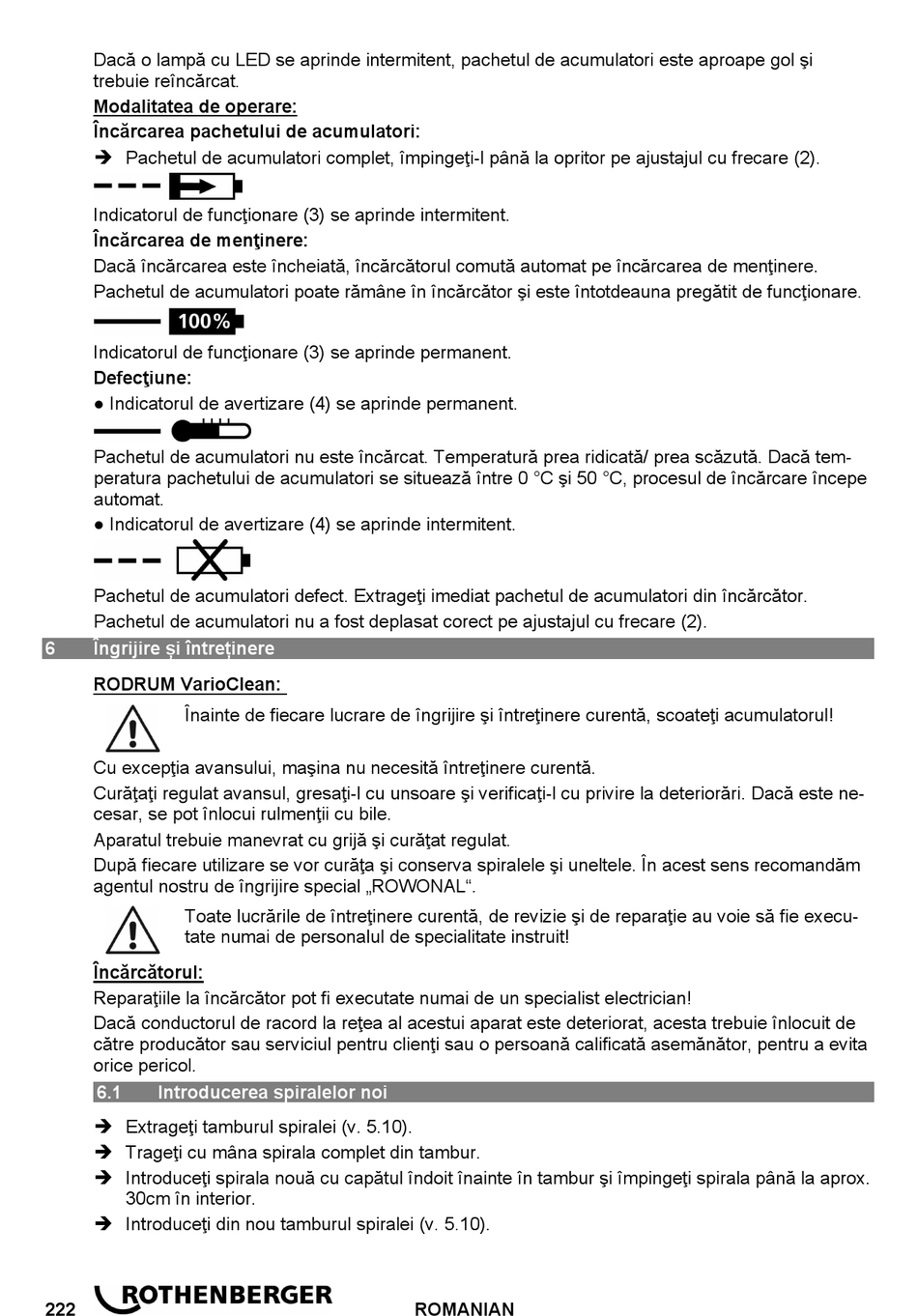 Dacă o lampă cu LED se aprinde intermitent, pachetul de acumulatori este aproape gol şi trebuie reîncărcat.

Modalitatea de operare:

Încărcarea pachetului de acumulatori:

➔ Pachetul de acumulatori complet, împingeţi-l până la opritor pe ajustajul cu frecare (2).

Indicatorul de funcţionare (3) se aprinde intermitent.

Încărcarea de menţinere:

Dacă încărcarea este încheiată, încărcătorul comută automat pe încărcarea de menţinere.

Pachetul de acumulatori poate rămâne în încărcător şi este întotdeauna pregătit de funcţionare.

100%

Indicatorul de funcţionare (3) se aprinde permanent.

Defecţiune:

● Indicatorul de avertizare (4) se aprinde permanent.

Pachetul de acumulatori nu este încărcat. Temperatură prea ridicată/ prea scăzută. Dacă temperatura pachetului de acumulatori se situează între 0 °C şi 50 °C, procesul de încărcare începe automat.

● Indicatorul de avertizare (4) se aprinde intermitent.

Pachetul de acumulatori defect. Extrageţi imediat pachetul de acumulatori din încărcător.

Pachetul de acumulatori nu a fost deplasat corect pe ajustajul cu frecare (2).

6 Îngrijire și întreținere

RODRUM VarioClean:

Înainte de fiecare lucrare de îngrijire şi întreţinere curentă, scoateţi acumulatorul!

Cu excepţia avansului, maşina nu necesită întreţinere curentă.

Curăţaţi regulat avansul, gresaţi-l cu unsoare şi verificaţi-l cu privire la deteriorări. Dacă este necesar, se pot înlocui rulmenţii cu bile.

Aparatul trebuie manevrat cu grijă şi curăţat regulat.

După fiecare utilizare se vor curăţa şi conserva spiralele şi uneltele. În acest sens recomandăm agentul nostru de îngrijire special „ROWONAL“.

Toate lucrările de întreţinere curentă, de revizie şi de reparaţie au voie să fie executate numai de personalul de specialitate instruit!

Încărcătorul:

Reparaţiile la încărcător pot fi executate numai de un specialist electrician!

Dacă conductorul de racord la reţea al acestui aparat este deteriorat, acesta trebuie înlocuit de către producător sau serviciul pentru clienţi sau o persoană calificată asemănător, pentru a evita orice pericol.

6.1 Introducerea spiralelor noi

➔ Extrageţi tamburul spiralei (v. 5.10).

➔ Trageţi cu mâna spirala complet din tambur.

➔ Introduceţi spirala nouă cu capătul îndoit înainte în tambur şi împingeţi spirala până la aprox. 30cm în interior.

➔ Introduceţi din nou tamburul spiralei (v. 5.10).

222 ROTHENBERGER ROMANIAN